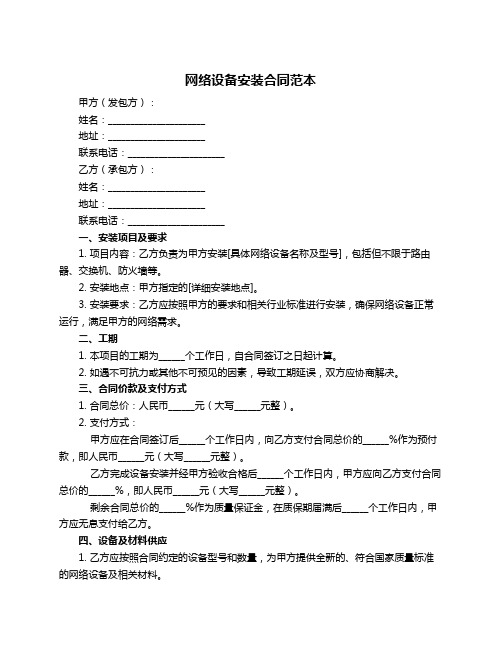 网络设备安装合同范本

甲方（发包方）：

姓名：____________________

地址：____________________

联系电话：____________________

乙方（承包方）：

姓名：____________________

地址：____________________

联系电话：____________________

一、安装项目及要求

1. 项目内容：乙方负责为甲方安装[具体网络设备名称及型号]，包括但不限于路由器、交换机、防火墙等。

2. 安装地点：甲方指定的[详细安装地点]。

3. 安装要求：乙方应按照甲方的要求和相关行业标准进行安装，确保网络设备正常运行，满足甲方的网络需求。

二、工期

1. 本项目的工期为_____个工作日，自合同签订之日起计算。

2. 如遇不可抗力或其他不可预见的因素，导致工期延误，双方应协商解决。

三、合同价款及支付方式

1. 合同总价：人民币_____元（大写_____元整）。

2. 支付方式：

甲方应在合同签订后_____个工作日内，向乙方支付合同总价的_____%作为预付款，即人民币_____元（大写_____元整）。

乙方完成设备安装并经甲方验收合格后_____个工作日内，甲方应向乙方支付合同总价的_____%，即人民币_____元（大写_____元整）。

剩余合同总价的_____%作为质量保证金，在质保期届满后_____个工作日内，甲方应无息支付给乙方。

四、设备及材料供应

1. 乙方应按照合同约定的设备型号和数量，为甲方提供全新的、符合国家质量标准的网络设备及相关材料。